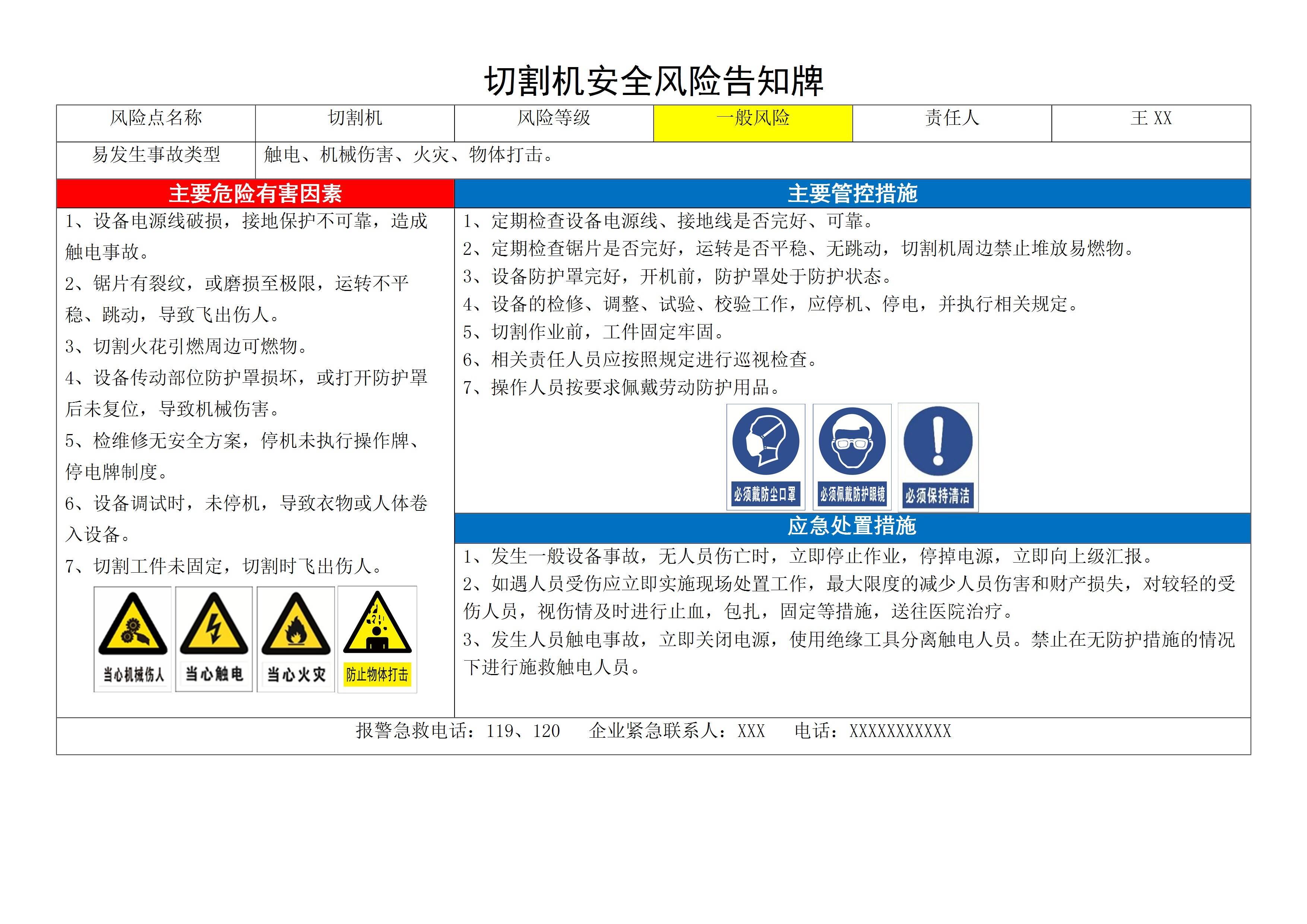 切割机安全风险告知牌

风险点名称
切割机
风险等级
一般风险
责任人
王XX
易发生事故类型
触电、机械伤害、火灾、物体打击。

主要危险有害因素

1、设备电源线破损，接地保护不可靠，造成触电事故。
2、锯片有裂纹，或磨损至极限，运转不平稳、跳动，导致飞出伤人。
3、切割火花引燃周边可燃物。
4、设备传动部位防护罩损坏，或打开防护罩后未复位，导致机械伤害。
5、检维修无安全方案，停机未执行操作牌、停电牌制度。
6、设备调试时，未停机，导致衣物或人体卷入设备。
7、切割工件未固定，切割时飞出伤人。

当心机械伤人 当心触电 当心火灾 防止物体打击

主要管控措施

1、定期检查设备电源线、接地线是否完好、可靠。
2、定期检查锯片是否完好，运转是否平稳、无跳动，切割机周边禁止堆放易燃物。
3、设备防护罩完好，开机前，防护罩处于防护状态。
4、设备的检修、调整、试验、校验工作，应停机、停电，并执行相关规定。
5、切割作业前，工件固定牢固。
6、相关责任人员应按照规定进行巡视检查。
7、操作人员按要求佩戴劳动防护用品。

必须戴防尘口罩 必须佩戴防护眼镜 必须保持清洁

应急处置措施

1、发生一般设备事故，无人员伤亡时，立即停止作业，停掉电源，立即向上级汇报。
2、如遇人员受伤应立即实施现场处置工作，最大限度的减少人员伤害和财产损失，对较轻的受伤人员，视伤情及时进行止血，包扎，固定等措施，送往医院治疗。
3、发生人员触电事故，立即关闭电源，使用绝缘工具分离触电人员。禁止在无防护措施的情况下进行施救触电人员。

报警急救电话：119、120 企业紧急联系人：XXX 电话：XXXXXXXXXXX